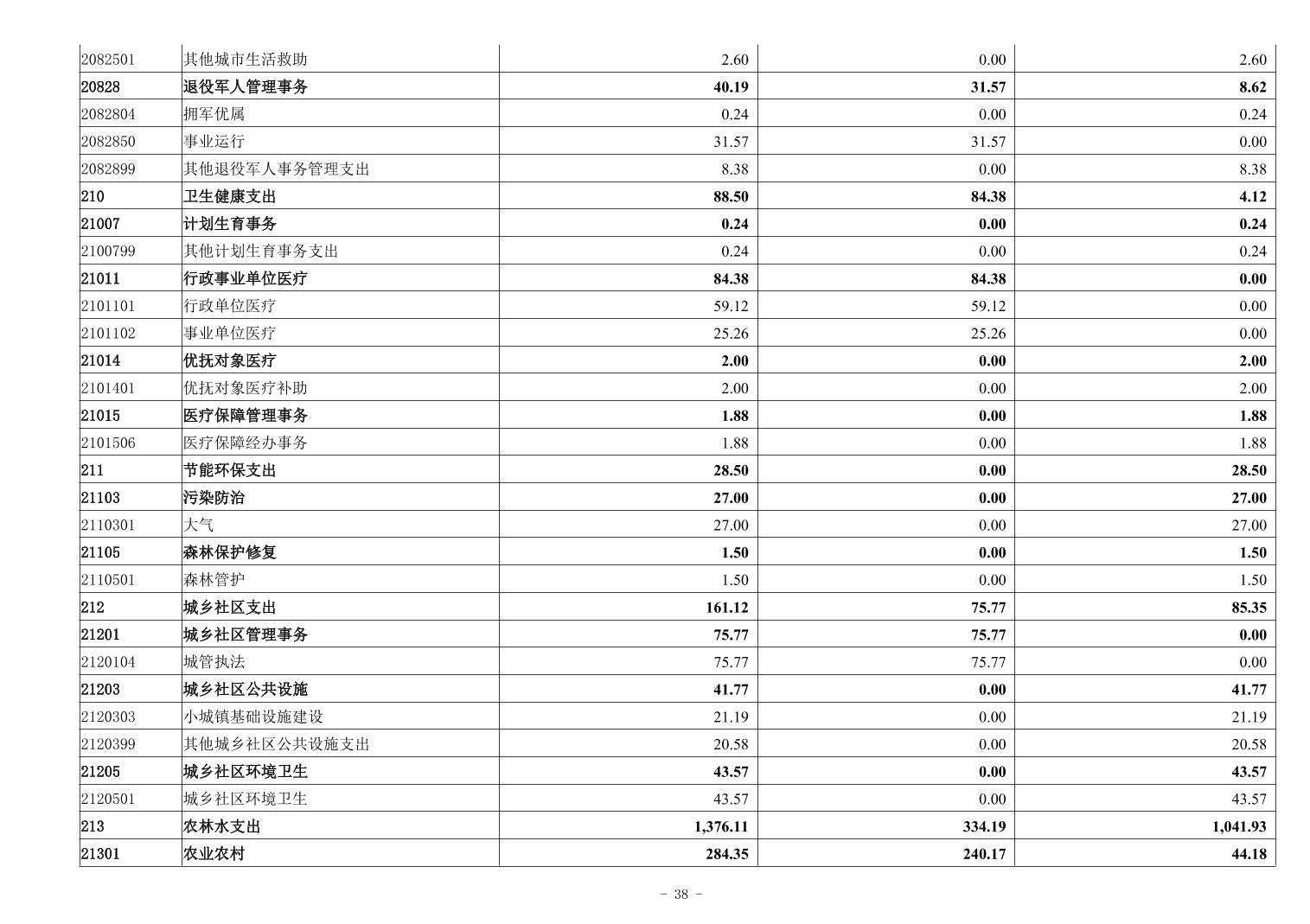 | | | | | |
|---|---|---|---|---|
| 2082501 | 其他城市生活救助 | 2.60 | 0.00 | 2.60 |
| 20828 | 退役军人管理事务 | 40.19 | 31.57 | 8.62 |
| 2082804 | 拥军优属 | 0.24 | 0.00 | 0.24 |
| 2082850 | 事业运行 | 31.57 | 31.57 | 0.00 |
| 2082899 | 其他退役军人事务管理支出 | 8.38 | 0.00 | 8.38 |
| 210 | 卫生健康支出 | 88.50 | 84.38 | 4.12 |
| 21007 | 计划生育事务 | 0.24 | 0.00 | 0.24 |
| 2100799 | 其他计划生育事务支出 | 0.24 | 0.00 | 0.24 |
| 21011 | 行政事业单位医疗 | 84.38 | 84.38 | 0.00 |
| 2101101 | 行政单位医疗 | 59.12 | 59.12 | 0.00 |
| 2101102 | 事业单位医疗 | 25.26 | 25.26 | 0.00 |
| 21014 | 优抚对象医疗 | 2.00 | 0.00 | 2.00 |
| 2101401 | 优抚对象医疗补助 | 2.00 | 0.00 | 2.00 |
| 21015 | 医疗保障管理事务 | 1.88 | 0.00 | 1.88 |
| 2101506 | 医疗保障经办事务 | 1.88 | 0.00 | 1.88 |
| 211 | 节能环保支出 | 28.50 | 0.00 | 28.50 |
| 21103 | 污染防治 | 27.00 | 0.00 | 27.00 |
| 2110301 | 大气 | 27.00 | 0.00 | 27.00 |
| 21105 | 森林保护修复 | 1.50 | 0.00 | 1.50 |
| 2110501 | 森林管护 | 1.50 | 0.00 | 1.50 |
| 212 | 城乡社区支出 | 161.12 | 75.77 | 85.35 |
| 21201 | 城乡社区管理事务 | 75.77 | 75.77 | 0.00 |
| 2120104 | 城管执法 | 75.77 | 75.77 | 0.00 |
| 21203 | 城乡社区公共设施 | 41.77 | 0.00 | 41.77 |
| 2120303 | 小城镇基础设施建设 | 21.19 | 0.00 | 21.19 |
| 2120399 | 其他城乡社区公共设施支出 | 20.58 | 0.00 | 20.58 |
| 21205 | 城乡社区环境卫生 | 43.57 | 0.00 | 43.57 |
| 2120501 | 城乡社区环境卫生 | 43.57 | 0.00 | 43.57 |
| 213 | 农林水支出 | 1,376.11 | 334.19 | 1,041.93 |
| 21301 | 农业农村 | 284.35 | 240.17 | 44.18 |

- 38 -